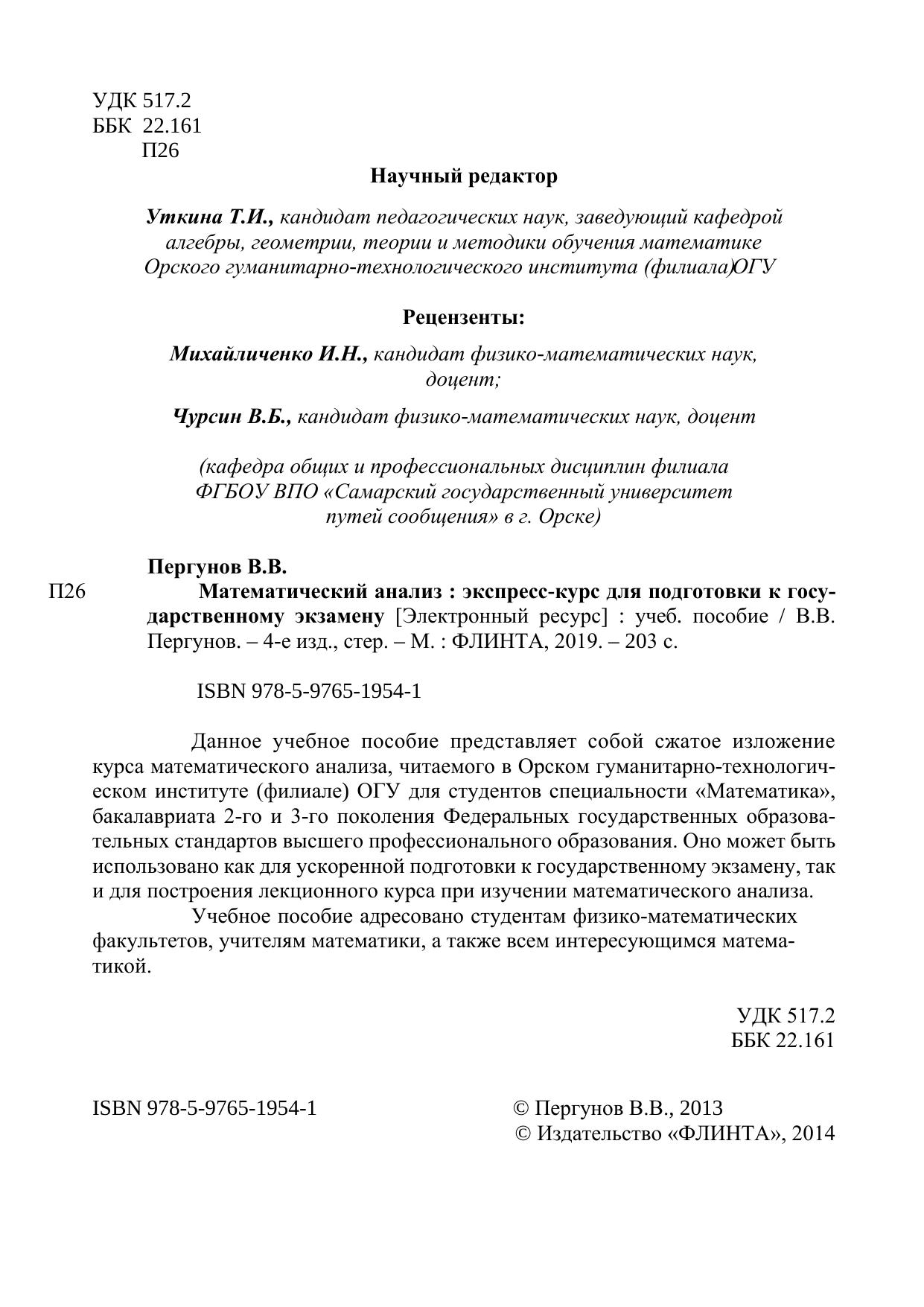 УДК 517.2
ББК 22.161
П26

Научный редактор

Уткина Т.И., кандидат педагогических наук, заведующий кафедрой алгебры, геометрии, теории и методики обучения математике Орского гуманитарно-технологического института (филиала)ОГУ

Рецензенты:

Михайличенко И.Н., кандидат физико-математических наук, доцент;

Чурсин В.Б., кандидат физико-математических наук, доцент

(кафедра общих и профессиональных дисциплин филиала ФГБОУ ВПО «Самарский государственный университет путей сообщения» в г. Орске)

Пергунов В.В.

П26 Математический анализ : экспресс-курс для подготовки к государственному экзамену [Электронный ресурс] : учеб. пособие / В.В. Пергунов. – 4-е изд., стер. – М. : ФЛИНТА, 2019. – 203 с.

ISBN 978-5-9765-1954-1

Данное учебное пособие представляет собой сжатое изложение курса математического анализа, читаемого в Орском гуманитарно-технологическом институте (филиале) ОГУ для студентов специальности «Математика», бакалавриата 2-го и 3-го поколения Федеральных государственных образовательных стандартов высшего профессионального образования. Оно может быть использовано как для ускоренной подготовки к государственному экзамену, так и для построения лекционного курса при изучении математического анализа.

Учебное пособие адресовано студентам физико-математических факультетов, учителям математики, а также всем интересующимся математикой.

УДК 517.2
ББК 22.161

ISBN 978-5-9765-1954-1

© Пергунов В.В., 2013
© Издательство «ФЛИНТА», 2014